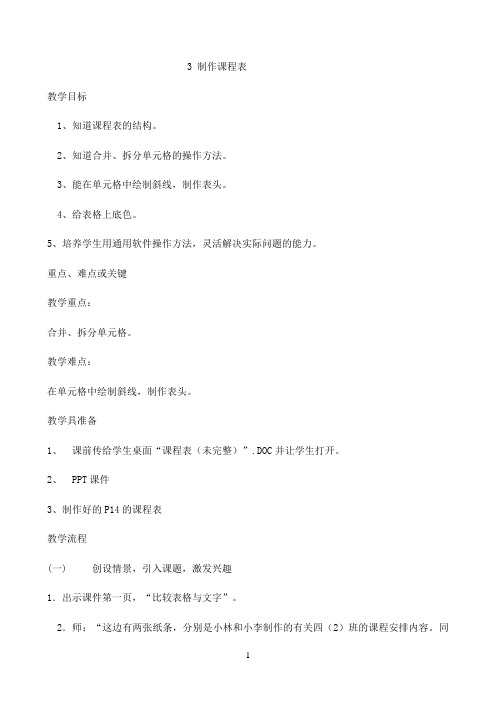 3 制作课程表

教学目标

1、知道课程表的结构。

2、知道合并、拆分单元格的操作方法。

3、能在单元格中绘制斜线，制作表头。

4、给表格上底色。

5、培养学生用通用软件操作方法，灵活解决实际问题的能力。

重点、难点或关键

教学重点：

合并、拆分单元格。

教学难点：

在单元格中绘制斜线，制作表头。

教学具准备

1、 课前传给学生桌面“课程表（未完整）”.DOC 并让学生打开。

2、 PPT 课件

3、制作好的 P14 的课程表

教学流程

(一) 创设情景，引入课题，激发兴趣

1．出示课件第一页，“比较表格与文字”。

2．师：“这边有两张纸条，分别是小林和小李制作的有关四（2）班的课程安排内容。同

1